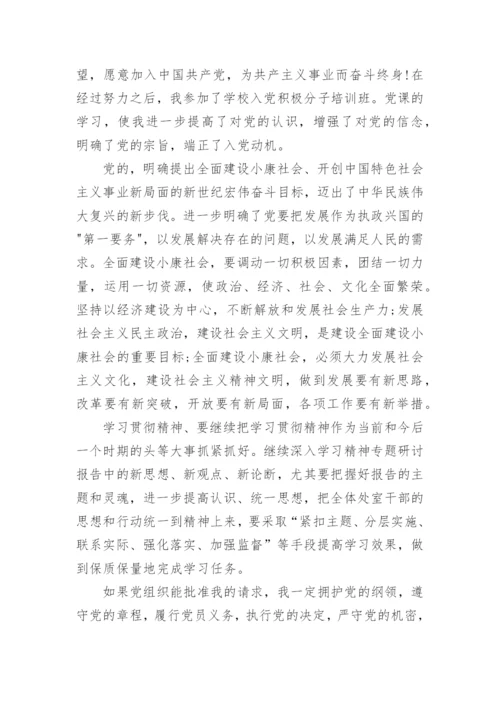 望，愿意加入中国共产党，为共产主义事业而奋斗终身！在经过努力之后，我参加了学校入党积极分子培训班。党课的学习，使我进一步提高了对党的认识，增强了对党的信念，明确了党的宗旨，端正了入党动机。

党的，明确提出全面建设小康社会、开创中国特色社会主义事业新局面的新世纪宏伟奋斗目标，迈出了中华民族伟大复兴的新步伐。进一步明确了党要把发展作为执政兴国的"第一要务"，以发展解决存在的问题，以发展满足人民的需求。全面建设小康社会，要调动一切积极因素，团结一切力量，运用一切资源，使政治、经济、社会、文化全面繁荣。坚持以经济建设为中心，不断解放和发展社会生产力；发展社会主义民主政治，建设社会主义文明，是建设全面建设小康社会的重要目标；全面建设小康社会，必须大力发展社会主义文化，建设社会主义精神文明，做到发展要有新思路，改革要有新突破，开放要有新局面，各项工作要有新举措。

学习贯彻精神、要继续把学习贯彻精神作为当前和今后一个时期的头等大事抓紧抓好。继续深入学习精神专题研讨报告中的新思想、新观点、新论断，尤其要把握好报告的主题和灵魂，进一步提高认识、统一思想，把全体处室干部的思想和行动统一到精神上来，要采取“紧扣主题、分层实施、联系实际、强化落实、加强监督”等手段提高学习效果，做到保质保量地完成学习任务。

如果党组织能批准我的请求，我一定拥护党的纲领，遵守党的章程，履行党员义务，执行党的决定，严守党的机密，